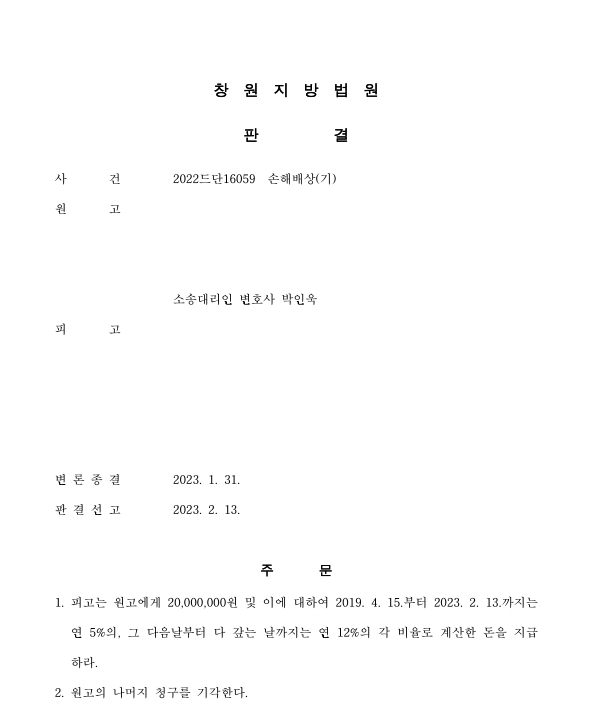 창 원 지 방 법 원

판 결

사 건 2022드단16059 손해배상(기)

원 고

소송대리인 변호사 박인욱

피 고

변 론 종 결 2023. 1. 31.

판 결 선 고 2023. 2. 13.

주 문

1. 피고는 원고에게 20,000,000원 및 이에 대하여 2019. 4. 15.부터 2023. 2. 13.까지는 연 5%의, 그 다음날부터 다 갚는 날까지는 연 12%의 각 비율로 계산한 돈을 지급하라.

2. 원고의 나머지 청구를 기각한다.